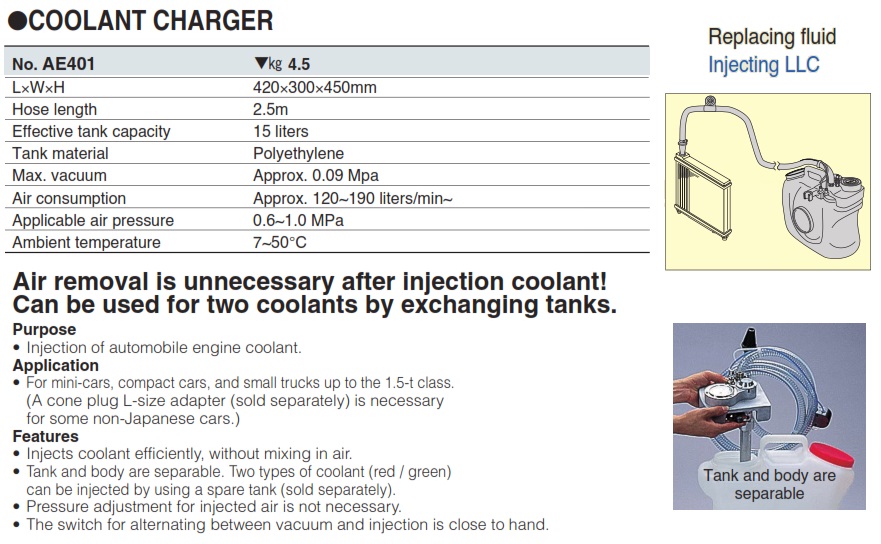 ●COOLANT CHARGER

| No. AE401 | ▼kg 4.5 |
|---|---|
| L×W×H | 420×300×450mm |
| Hose length | 2.5m |
| Effective tank capacity | 15 liters |
| Tank material | Polyethylene |
| Max. vacuum | Approx. 0.09 Mpa |
| Air consumption | Approx. 120~190 liters/min~ |
| Applicable air pressure | 0.6~1.0 MPa |
| Ambient temperature | 7~50°C |

Replacing fluid
Injecting LLC

Air removal is unnecessary after injection coolant!
Can be used for two coolants by exchanging tanks.

Purpose
• Injection of automobile engine coolant.

Application
• For mini-cars, compact cars, and small trucks up to the 1.5-t class. (A cone plug L-size adapter (sold separately) is necessary for some non-Japanese cars.)

Features
• Injects coolant efficiently, without mixing in air.
• Tank and body are separable. Two types of coolant (red / green) can be injected by using a spare tank (sold separately).
• Pressure adjustment for injected air is not necessary.
• The switch for alternating between vacuum and injection is close to hand.

Tank and body are separable